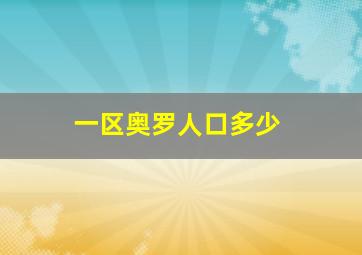 一区奥罗人口多少